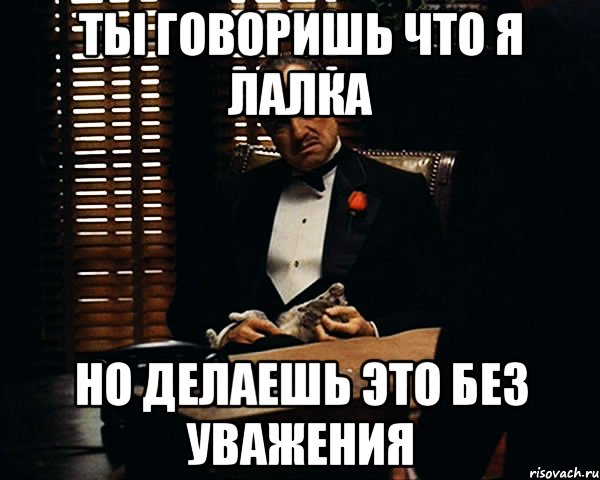 ТЫ ГОВОРИШЬ ЧТО Я ЛАЛКА

НО ДЕЛАЕШЬ ЭТО БЕЗ УВАЖЕНИЯ

risovach.ru